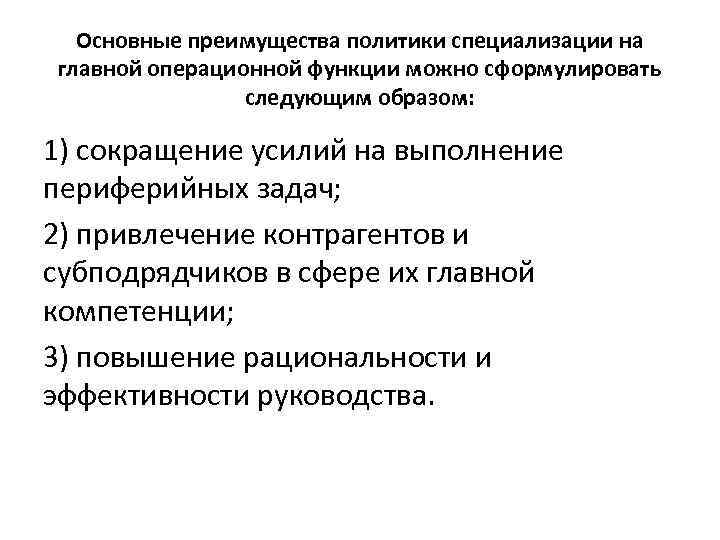 Основные преимущества политики специализации на главной операционной функции можно сформулировать следующим образом:

1) сокращение усилий на выполнение периферийных задач;

2) привлечение контрагентов и субподрядчиков в сфере их главной компетенции;

3) повышение рациональности и эффективности руководства.